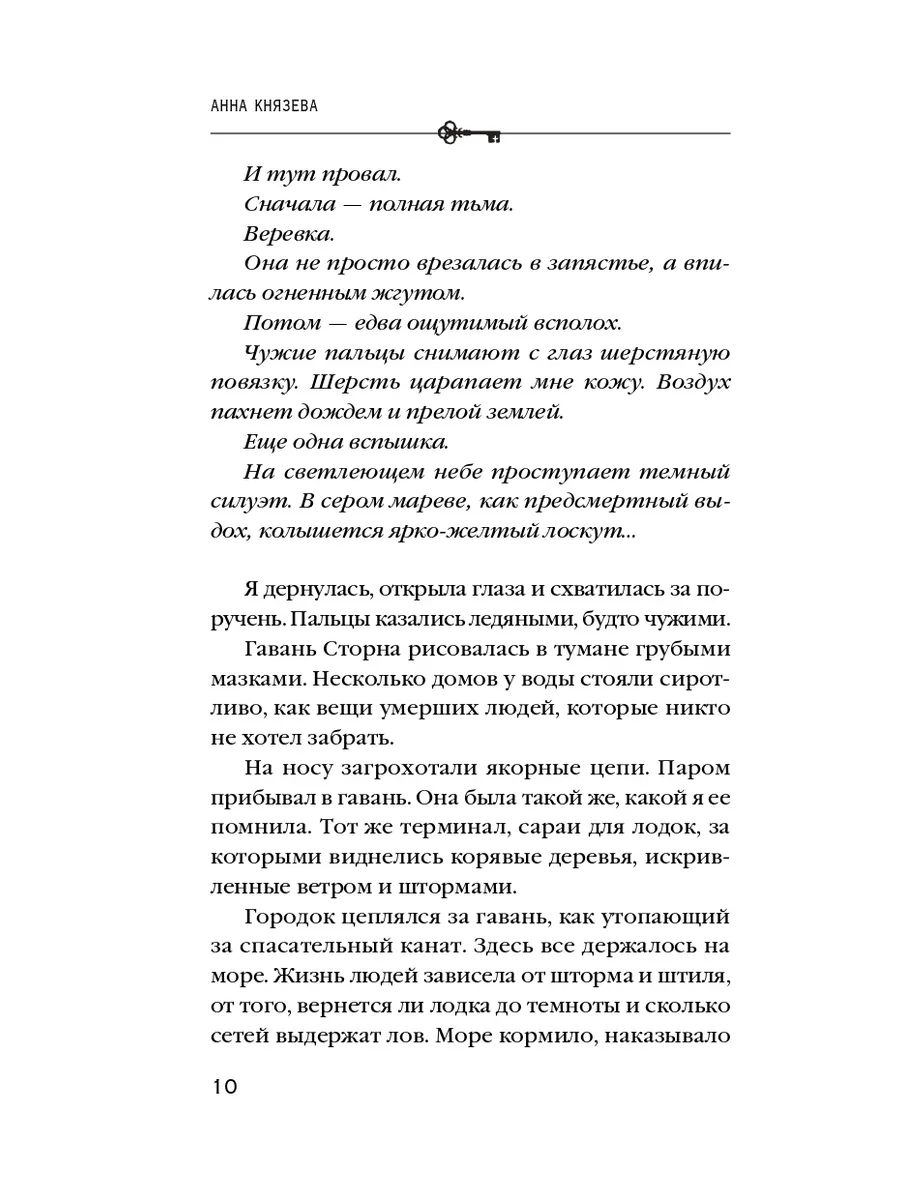 АННА КНЯЗЕВА

И тут провал.

Сначала — полная тьма.

Веревка.

Она не просто врезалась в запястье, а впилась огненным жгутом.

Потом — едва ощутимый всполох.

Чужие пальцы снимают с глаз шерстяную повязку. Шерсть царапает мне кожу. Воздух пахнет дождем и прелой землей.

Еще одна вспышка.

На светлеющем небе проступает темный силуэт. В сером мареве, как предсмертный выдох, колышется ярко-желтый лоскут...

Я дернулась, открыла глаза и схватилась за поручень. Пальцы казались ледяными, будто чужими.

Гавань Сторна рисовалась в тумане грубыми мазками. Несколько домов у воды стояли сиротливо, как вещи умерших людей, которые никто не хотел забрать.

На носу загрохотали якорные цепи. Паром прибывал в гавань. Она была такой же, какой я ее помнила. Тот же терминал, сараи для лодок, за которыми виднелись корявые деревья, искривленные ветром и штормами.

Городок цеплялся за гавань, как утопающий за спасательный канат. Здесь все держалось на море. Жизнь людей зависела от шторма и штиля, от того, вернется ли лодка до темноты и сколько сетей выдержат лов. Море кормило, наказывало

10